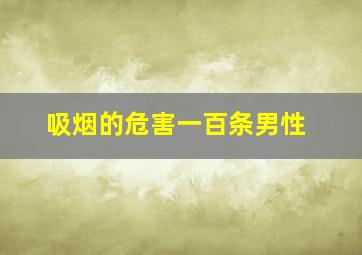 吸烟的危害一百条男性